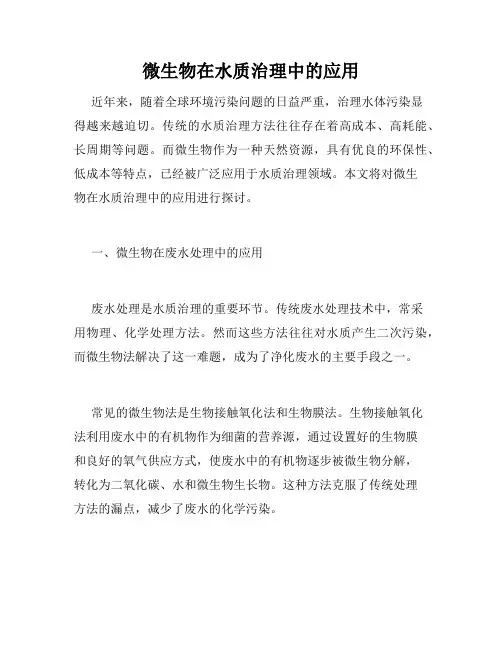 微生物在水质治理中的应用

近年来，随着全球环境污染问题的日益严重，治理水体污染显得越来越迫切。传统的水质治理方法往往存在着高成本、高耗能、长周期等问题。而微生物作为一种天然资源，具有优良的环保性、低成本等特点，已经被广泛应用于水质治理领域。本文将对微生物在水质治理中的应用进行探讨。

一、微生物在废水处理中的应用

废水处理是水质治理的重要环节。传统废水处理技术中，常采用物理、化学处理方法。然而这些方法往往对水质产生二次污染，而微生物法解决了这一难题，成为了净化废水的主要手段之一。

常见的微生物法是生物接触氧化法和生物膜法。生物接触氧化法利用废水中的有机物作为细菌的营养源，通过设置好的生物膜和良好的氧气供应方式，使废水中的有机物逐步被微生物分解，转化为二氧化碳、水和微生物生长物。这种方法克服了传统处理方法的漏点，减少了废水的化学污染。